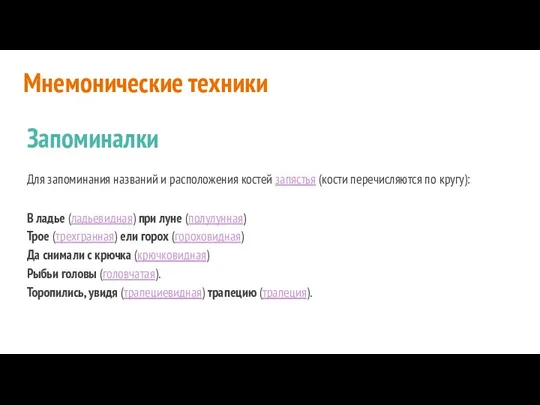 Мнемонические техники

Запоминалки

Для запоминания названий и расположения костей запястья (кости перечисляются по кругу):

В ладье (ладьевидная) при луне (полулунная)
Трое (трехгранная) ели горох (гороховидная)
Да снимали с крючка (крючковидная)
Рыбьи головы (головчатая).
Торопились, увидя (трапециевидная) трапецию (трапеция).